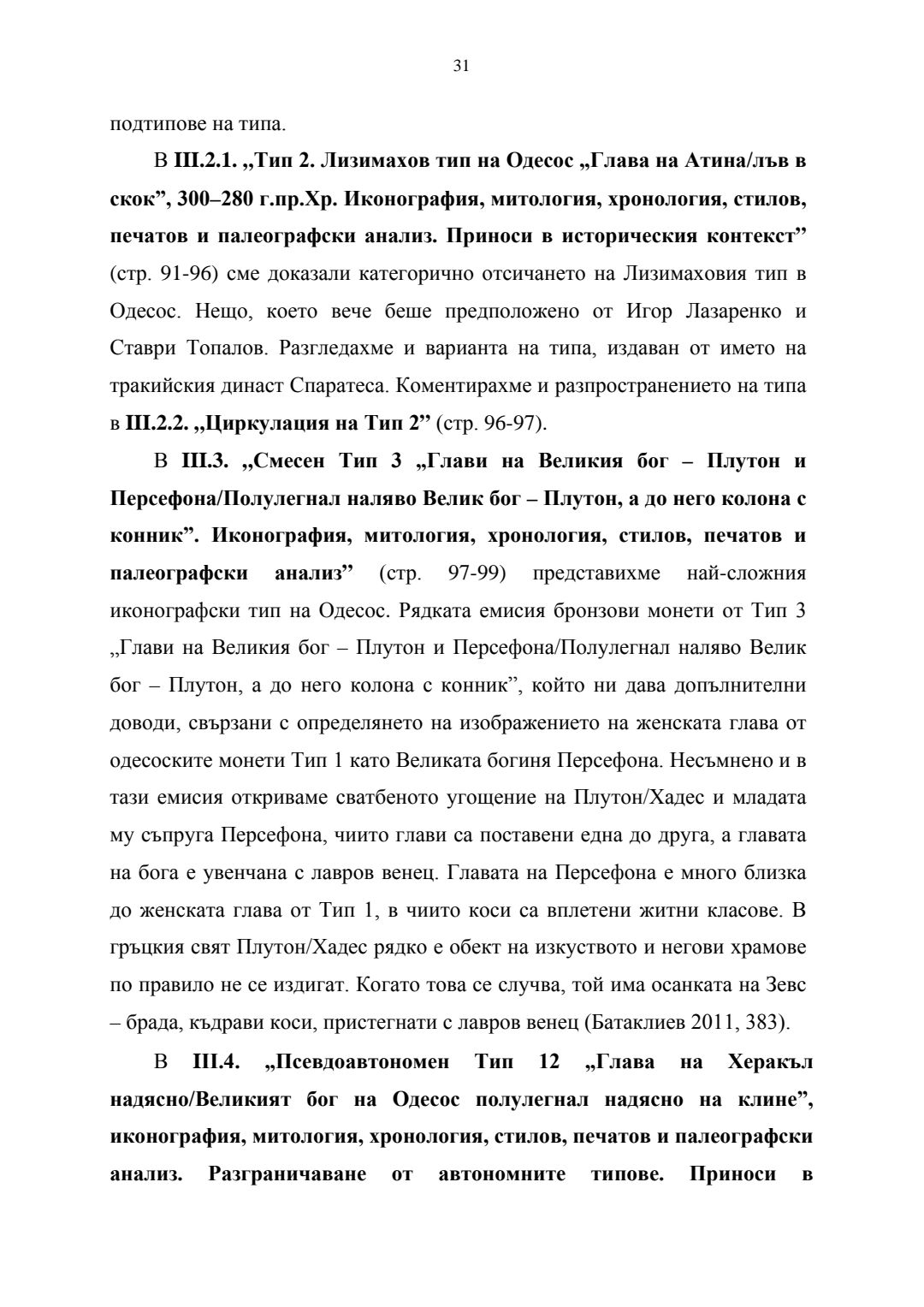 31

подтипове на типа.

В III.2.1. „Тип 2. Лизимахов тип на Одесос „Глава на Атина/лъв в скок”, 300–280 г.пр.Хр. Иконография, митология, хронология, стилов, печатов и палеографски анализ. Приноси в историческия контекст” (стр. 91-96) сме доказали категорично отсичането на Лизимаховия тип в Одесос. Нещо, което вече беше предположено от Игор Лазаренко и Ставри Топалов. Разгледахме и варианта на типа, издаван от името на тракийския династ Спаратеса. Коментирахме и разпространението на типа в III.2.2. „Циркулация на Тип 2” (стр. 96-97).

В III.3. „Смесен Тип 3 „Глави на Великия бог – Плутон и Персефона/Полулегнал наляво Велик бог – Плутон, а до него колона с конник”. Иконография, митология, хронология, стилов, печатов и палеографски анализ” (стр. 97-99) представихме най-сложния иконографски тип на Одесос. Рядката емисия бронзови монети от Тип 3 „Глави на Великия бог – Плутон и Персефона/Полулегнал наляво Велик бог – Плутон, а до него колона с конник”, който ни дава допълнителни доводи, свързани с определянето на изображението на женската глава от одесоските монети Тип 1 като Великата богиня Персефона. Несъмнено и в тази емисия откриваме сватбеното угощение на Плутон/Хадес и младата му съпруга Персефона, чиито глави са поставени една до друга, а главата на бога е увенчана с лавров венец. Главата на Персефона е много близка до женската глава от Тип 1, в чиито коси са вплетени житни класове. В гръцкия свят Плутон/Хадес рядко е обект на изкуството и негови храмове по правило не се издигат. Когато това се случва, той има осанката на Зевс – брада, къдрави коси, пристегнати с лавров венец (Батаклиев 2011, 383).

В III.4. „Псевдоавтономен Тип 12 „Глава на Херакъл надясно/Великият бог на Одесос полулегнал надясно на клине”, иконография, митология, хронология, стилов, печатов и палеографски анализ. Разграничаване от автономните типове. Приноси в